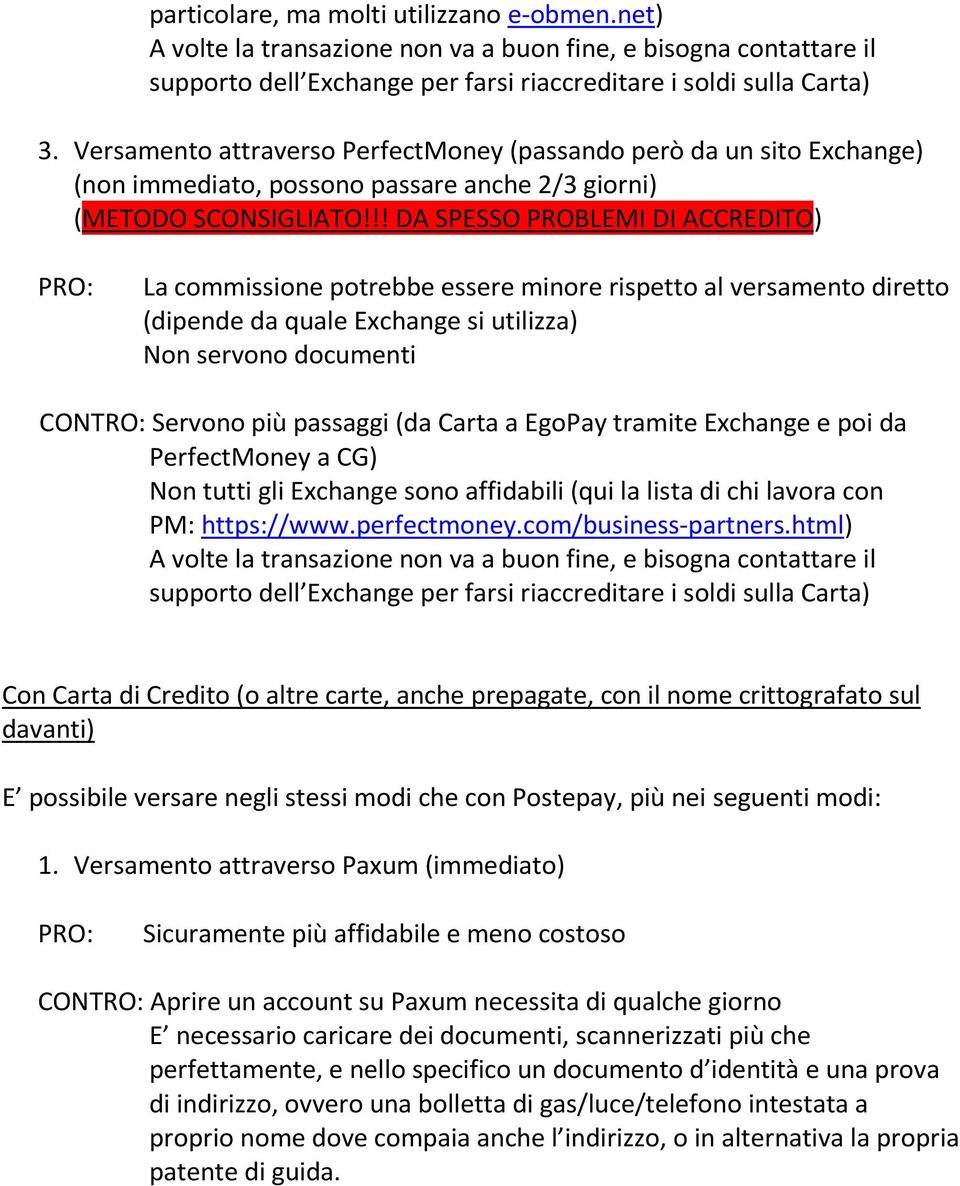 particolare, ma molti utilizzano e-obmen.net)
A volte la transazione non va a buon fine, e bisogna contattare il supporto dell Exchange per farsi riaccreditare i soldi sulla Carta)

3. Versamento attraverso PerfectMoney (passando però da un sito Exchange) (non immediato, possono passare anche 2/3 giorni) (METODO SCONSIGLIATO!!! DA SPESSO PROBLEMI DI ACCREDITO)

PRO: La commissione potrebbe essere minore rispetto al versamento diretto (dipende da quale Exchange si utilizza)
Non servono documenti

CONTRO: Servono più passaggi (da Carta a EgoPay tramite Exchange e poi da PerfectMoney a CG)
Non tutti gli Exchange sono affidabili (qui la lista di chi lavora con PM: https://www.perfectmoney.com/business-partners.html)
A volte la transazione non va a buon fine, e bisogna contattare il supporto dell Exchange per farsi riaccreditare i soldi sulla Carta)

Con Carta di Credito (o altre carte, anche prepagate, con il nome crittografato sul davanti)

E possibile versare negli stessi modi che con Postepay, più nei seguenti modi:

1. Versamento attraverso Paxum (immediato)

PRO: Sicuramente più affidabile e meno costoso

CONTRO: Aprire un account su Paxum necessita di qualche giorno
E necessario caricare dei documenti, scannerizzati più che perfettamente, e nello specifico un documento d identità e una prova di indirizzo, ovvero una bolletta di gas/luce/telefono intestata a proprio nome dove compaia anche l indirizzo, o in alternativa la propria patente di guida.